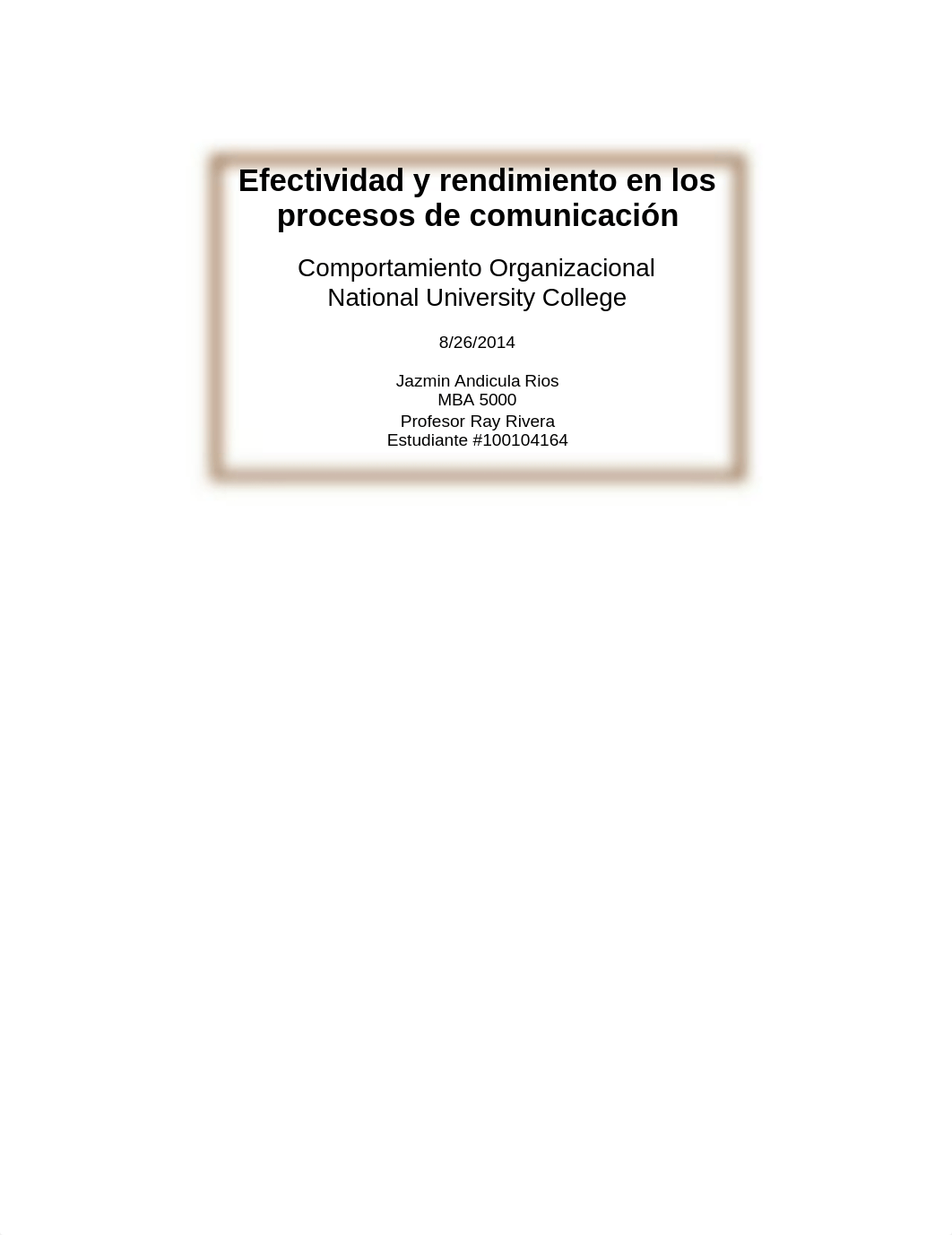 Efectividad y rendimiento en los procesos de comunicación

Comportamiento Organizacional
National University College

8/26/2014

Jazmin Andicula Rios
MBA 5000
Profesor Ray Rivera
Estudiante #100104164